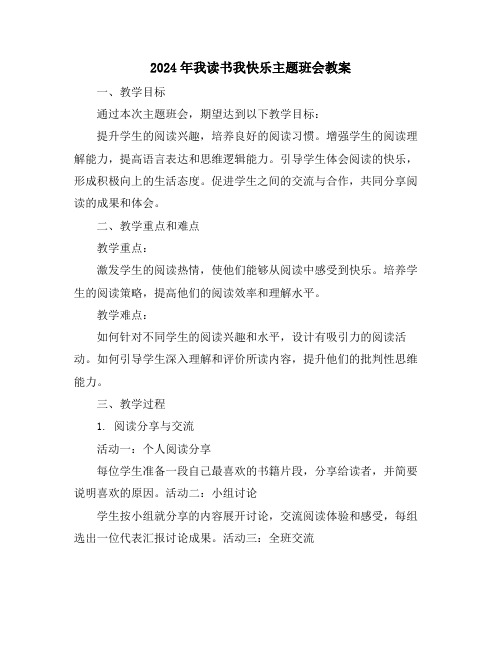 2024年我读书我快乐主题班会教案

一、教学目标

通过本次主题班会，期望达到以下教学目标：

提升学生的阅读兴趣，培养良好的阅读习惯。增强学生的阅读理解能力，提高语言表达和思维逻辑能力。引导学生体会阅读的快乐，形成积极向上的生活态度。促进学生之间的交流与合作，共同分享阅读的成果和体会。

二、教学重点和难点

教学重点：

激发学生的阅读热情，使他们能够从阅读中感受到快乐。培养学生的阅读策略，提高他们的阅读效率和理解水平。

教学难点：

如何针对不同学生的阅读兴趣和水平，设计有吸引力的阅读活动。如何引导学生深入理解和评价所读内容，提升他们的批判性思维能力。

三、教学过程

1. 阅读分享与交流

活动一：个人阅读分享

每位学生准备一段自己最喜欢的书籍片段，分享给读者，并简要说明喜欢的原因。活动二：小组讨论

学生按小组就分享的内容展开讨论，交流阅读体验和感受，每组选出一位代表汇报讨论成果。活动三：全班交流